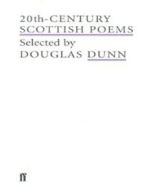 20th-CENTURY
SCOTTISH POEMS
Selected by
DOUGLAS DUNN

ff